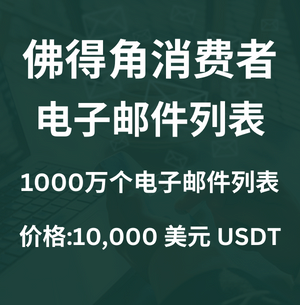 佛得角消费者
电子邮件列表

1000万个电子邮件列表

价格:10,000 美元 USDT